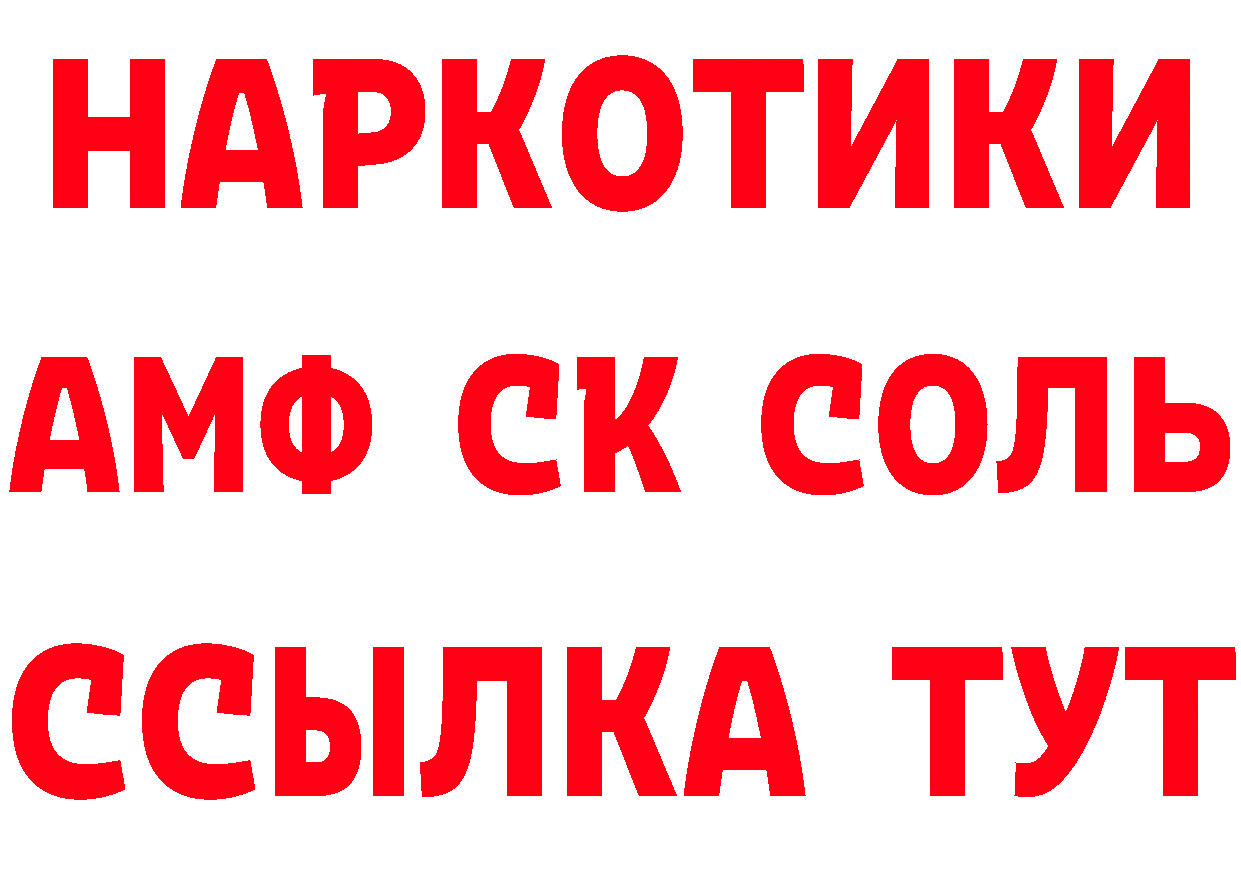 НАРКОТИКИ
АМФ СК СОЛЬ
ССЫЛКА ТУТ